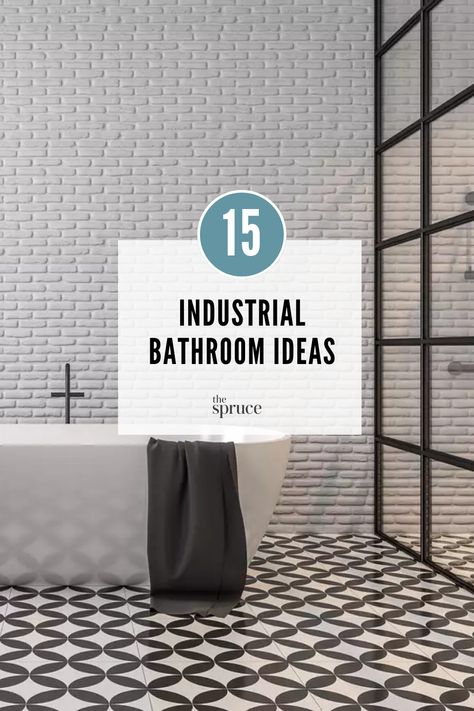 15

INDUSTRIAL BATHROOM IDEAS

the spruce